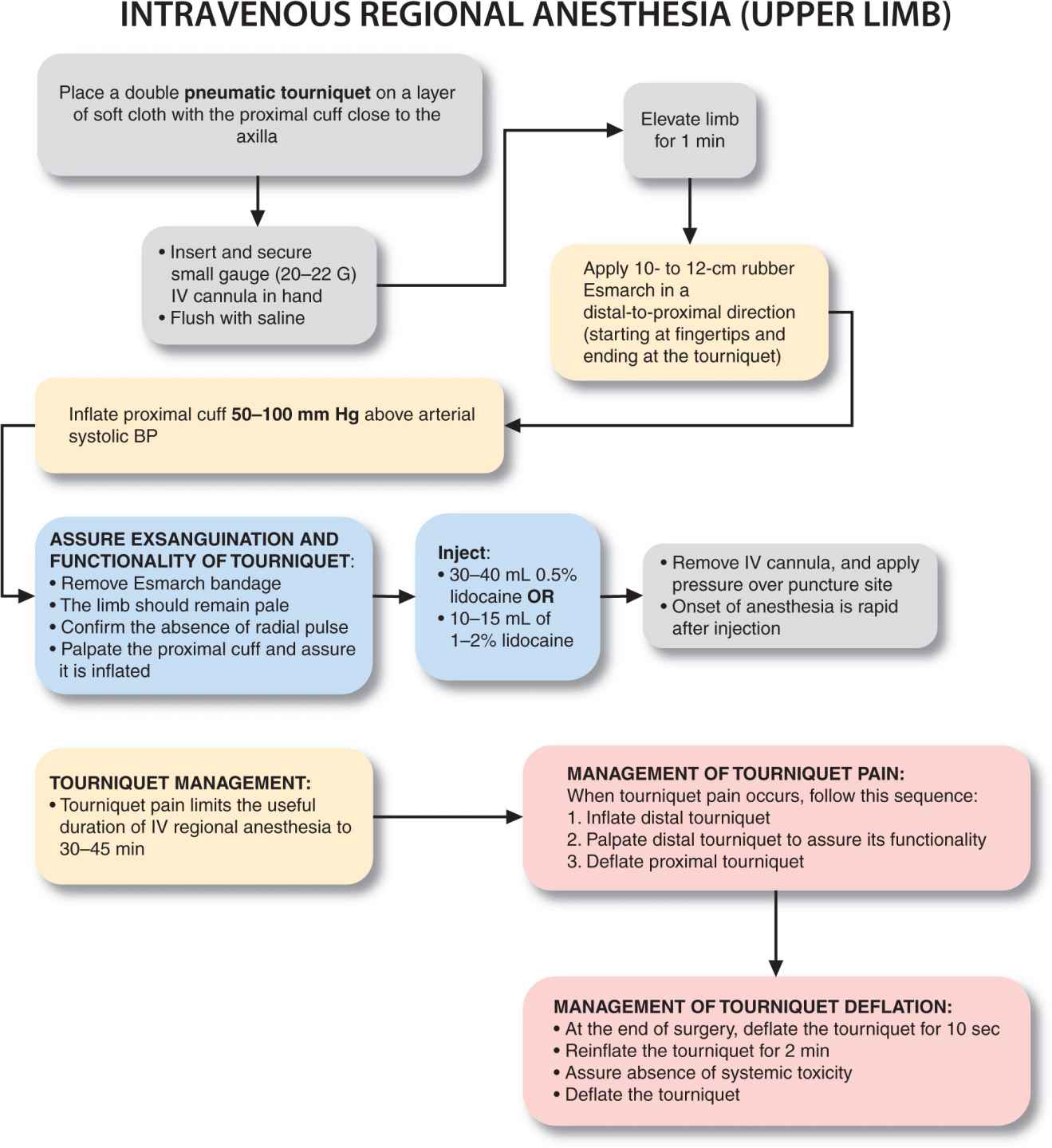 INTRAVENOUS REGIONAL ANESTHESIA (UPPER LIMB)

Place a double pneumatic tourniquet on a layer of soft cloth with the proximal cuff close to the axilla

• Insert and secure small gauge (20–22 G) IV cannula in hand
• Flush with saline

Elevate limb for 1 min

Apply 10- to 12-cm rubber Esmarch in a distal-to-proximal direction (starting at fingertips and ending at the tourniquet)

Inflate proximal cuff 50–100 mm Hg above arterial systolic BP

ASSURE EXSANGUINATION AND FUNCTIONALITY OF TOURNIQUET:
• Remove Esmarch bandage
• The limb should remain pale
• Confirm the absence of radial pulse
• Palpate the proximal cuff and assure it is inflated

Inject:
• 30–40 mL 0.5% lidocaine OR
• 10–15 mL of 1–2% lidocaine

• Remove IV cannula, and apply pressure over puncture site
• Onset of anesthesia is rapid after injection

TOURNIQUET MANAGEMENT:
• Tourniquet pain limits the useful duration of IV regional anesthesia to 30–45 min

MANAGEMENT OF TOURNIQUET PAIN:
When tourniquet pain occurs, follow this sequence:
1. Inflate distal tourniquet
2. Palpate distal tourniquet to assure its functionality
3. Deflate proximal tourniquet

MANAGEMENT OF TOURNIQUET DEFLATION:
• At the end of surgery, deflate the tourniquet for 10 sec
• Reinflate the tourniquet for 2 min
• Assure absence of systemic toxicity
• Deflate the tourniquet